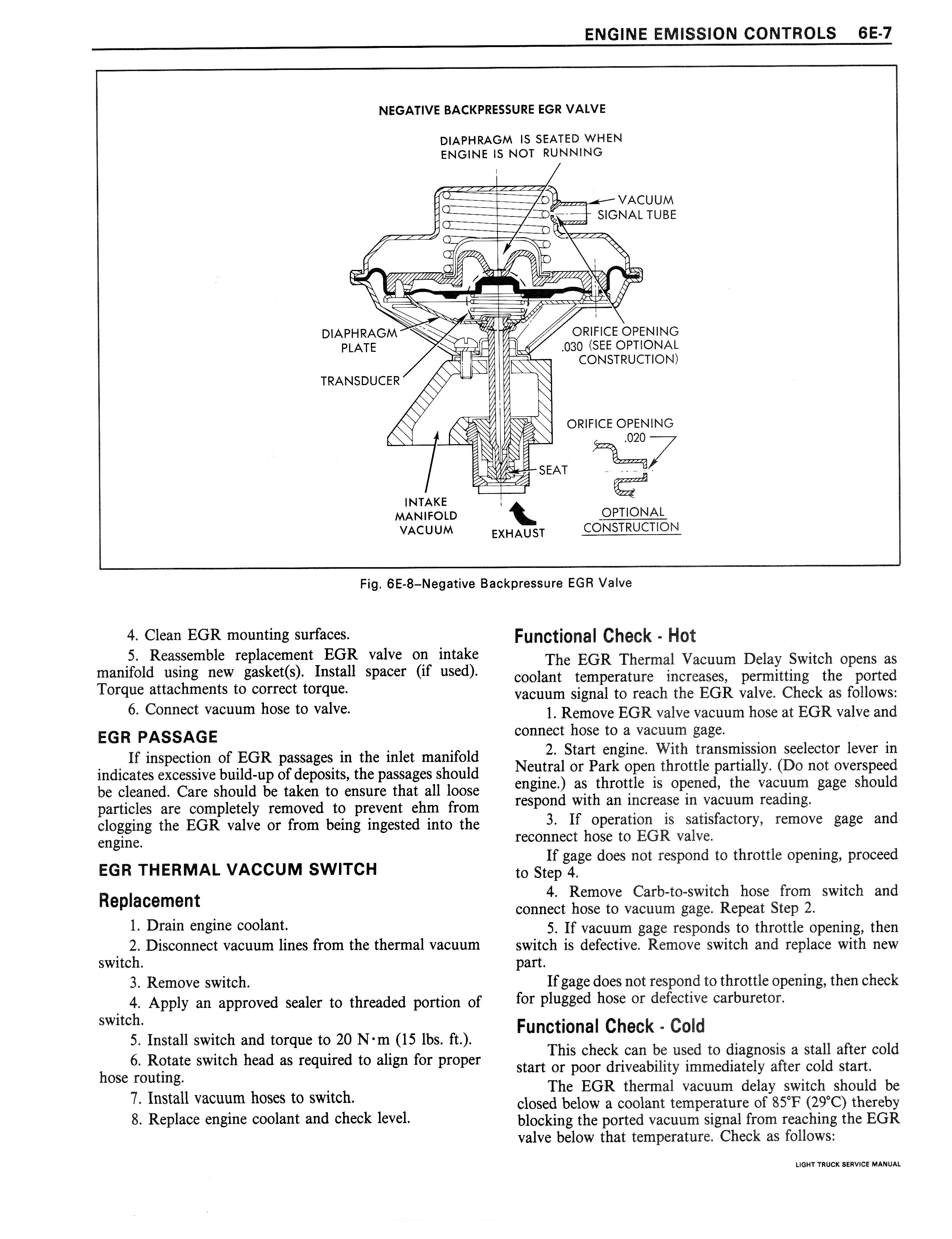 ENGINE EMISSION CONTROLS 6E-7

NEGATIVE BACKPRESSURE EGR VALVE

DIAPHRAGM IS SEATED WHEN ENGINE IS NOT RUNNING

VACUUM SIGNAL TUBE

DIAPHRAGM PLATE

TRANSDUCER

ORIFICE OPENING .030 (SEE OPTIONAL CONSTRUCTION)

ORIFICE OPENING .020

SEAT

INTAKE MANIFOLD VACUUM

EXHAUST

OPTIONAL CONSTRUCTION

Fig. 6E-8–Negative Backpressure EGR Valve

4. Clean EGR mounting surfaces.

5. Reassemble replacement EGR valve on intake manifold using new gasket(s). Install spacer (if used). Torque attachments to correct torque.

6. Connect vacuum hose to valve.

EGR PASSAGE

If inspection of EGR passages in the inlet manifold indicates excessive build-up of deposits, the passages should be cleaned. Care should be taken to ensure that all loose particles are completely removed to prevent ehm from clogging the EGR valve or from being ingested into the engine.

EGR THERMAL VACCUM SWITCH

Replacement

1. Drain engine coolant.

2. Disconnect vacuum lines from the thermal vacuum switch.

3. Remove switch.

4. Apply an approved sealer to threaded portion of switch.

5. Install switch and torque to 20 N·m (15 lbs. ft.).

6. Rotate switch head as required to align for proper hose routing.

7. Install vacuum hoses to switch.

8. Replace engine coolant and check level.

Functional Check - Hot

The EGR Thermal Vacuum Delay Switch opens as coolant temperature increases, permitting the ported vacuum signal to reach the EGR valve. Check as follows:

1. Remove EGR valve vacuum hose at EGR valve and connect hose to a vacuum gage.

2. Start engine. With transmission seelector lever in Neutral or Park open throttle partially. (Do not overspeed engine.) as throttle is opened, the vacuum gage should respond with an increase in vacuum reading.

3. If operation is satisfactory, remove gage and reconnect hose to EGR valve.

If gage does not respond to throttle opening, proceed to Step 4.

4. Remove Carb-to-switch hose from switch and connect hose to vacuum gage. Repeat Step 2.

5. If vacuum gage responds to throttle opening, then switch is defective. Remove switch and replace with new part.

If gage does not respond to throttle opening, then check for plugged hose or defective carburetor.

Functional Check - Cold

This check can be used to diagnosis a stall after cold start or poor driveability immediately after cold start.

The EGR thermal vacuum delay switch should be closed below a coolant temperature of 85°F (29°C) thereby blocking the ported vacuum signal from reaching the EGR valve below that temperature. Check as follows:

LIGHT TRUCK SERVICE MANUAL